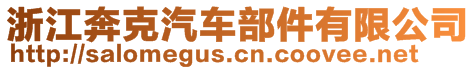 浙江奔克汽车部件有限公司
http://salomegus.cn.coovee.net